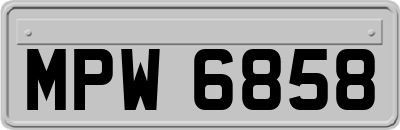 MPW 6858